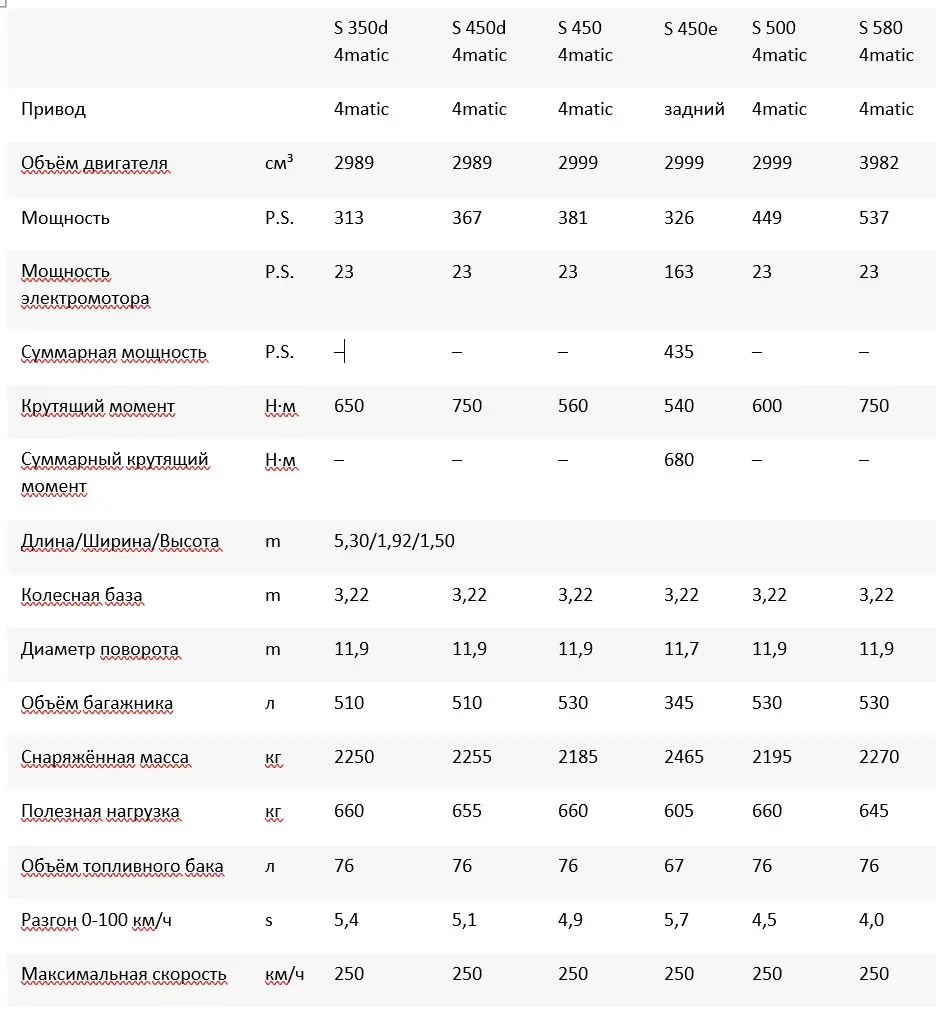 | | | S 350d 4matic | S 450d 4matic | S 450 4matic | S 450e | S 500 4matic | S 580 4matic |
|---|---|---|---|---|---|---|---|
| Привод | | 4matic | 4matic | 4matic | задний | 4matic | 4matic |
| Объём двигателя | см³ | 2989 | 2989 | 2999 | 2999 | 2999 | 3982 |
| Мощность | P.S. | 313 | 367 | 381 | 326 | 449 | 537 |
| Мощность электромотора | P.S. | 23 | 23 | 23 | 163 | 23 | 23 |
| Суммарная мощность | P.S. | – | – | – | 435 | – | – |
| Крутящий момент | Н·м | 650 | 750 | 560 | 540 | 600 | 750 |
| Суммарный крутящий момент | Н·м | – | – | – | 680 | – | – |
| Длина/Ширина/Высота | m | 5,30/1,92/1,50 | | | | | |
| Колесная база | m | 3,22 | 3,22 | 3,22 | 3,22 | 3,22 | 3,22 |
| Диаметр поворота | m | 11,9 | 11,9 | 11,9 | 11,7 | 11,9 | 11,9 |
| Объём багажника | л | 510 | 510 | 530 | 345 | 530 | 530 |
| Снаряжённая масса | кг | 2250 | 2255 | 2185 | 2465 | 2195 | 2270 |
| Полезная нагрузка | кг | 660 | 655 | 660 | 605 | 660 | 645 |
| Объём топливного бака | л | 76 | 76 | 76 | 67 | 76 | 76 |
| Разгон 0-100 км/ч | s | 5,4 | 5,1 | 4,9 | 5,7 | 4,5 | 4,0 |
| Максимальная скорость | км/ч | 250 | 250 | 250 | 250 | 250 | 250 |